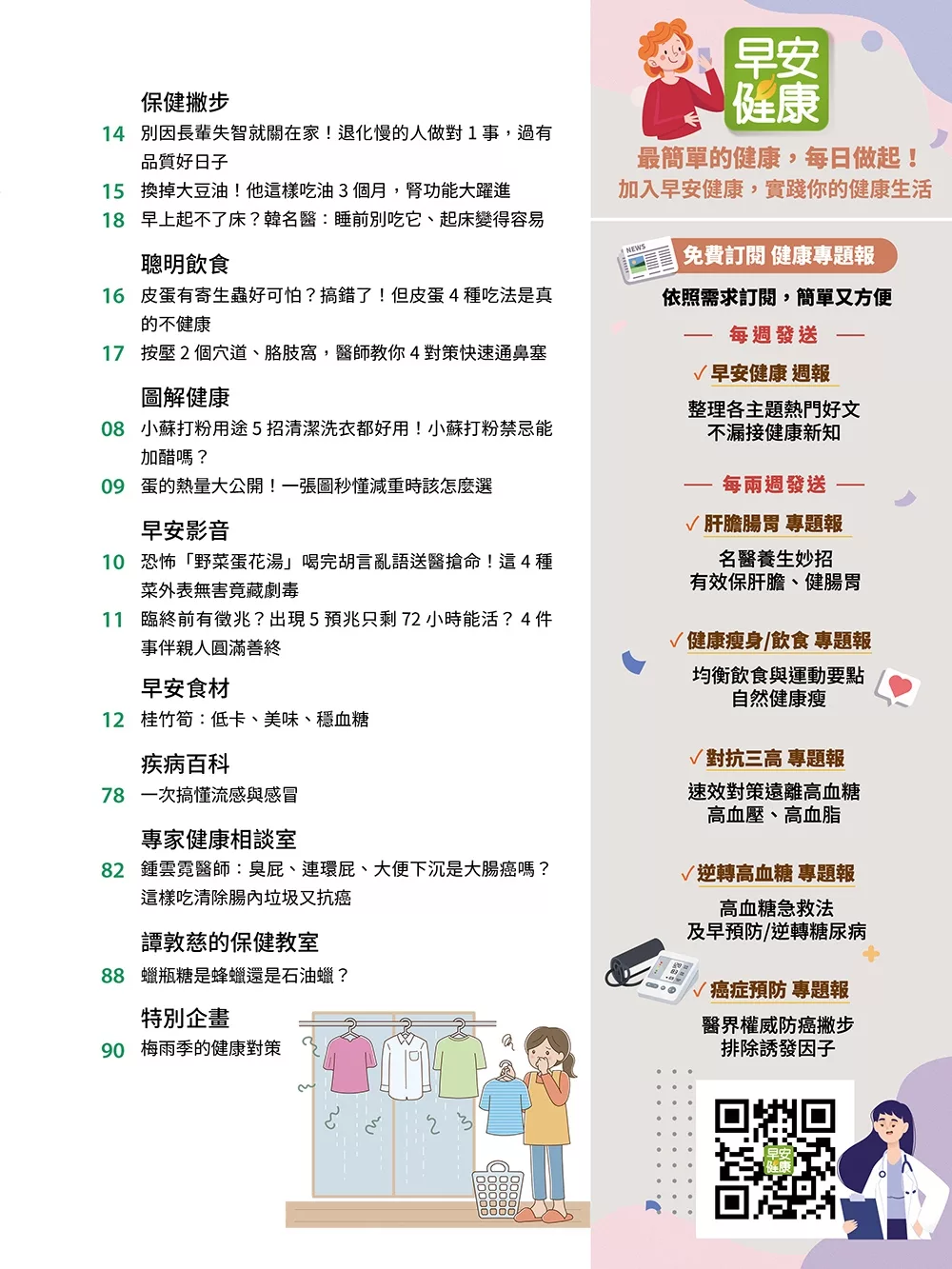 保健撇步

14 別因長輩失智就關在家！退化慢的人做對 1 事，過有品質好日子

15 換掉大豆油！他這樣吃油 3 個月，腎功能大躍進

18 早上起不了床？韓名醫：睡前別吃它、起床變得容易

聰明飲食

16 皮蛋有寄生蟲好可怕？搞錯了！但皮蛋 4 種吃法是真的不健康

17 按壓 2 個穴道、胳肢窩，醫師教你 4 對策快速通鼻塞

圖解健康

08 小蘇打粉用途 5 招清潔洗衣都好用！小蘇打粉禁忌能加醋嗎？

09 蛋的熱量大公開！一張圖秒懂減重時該怎麼選

早安影音

10 恐怖「野菜蛋花湯」喝完胡言亂語送醫搶命！這 4 種菜外表無害竟藏劇毒

11 臨終前有徵兆？出現 5 預兆只剩 72 小時能活？ 4 件事伴親人圓滿善終

早安食材

12 桂竹筍：低卡、美味、穩血糖

疾病百科

78 一次搞懂流感與感冒

專家健康相談室

82 鍾雲霓醫師：臭屁、連環屁、大便下沉是大腸癌嗎？這樣吃清除腸內垃圾又抗癌

譚敦慈的保健教室

88 蠟瓶糖是蜂蠟還是石油蠟？

特別企畫

90 梅雨季的健康對策

早安健康

最簡單的健康，每日做起！
加入早安健康，實踐你的健康生活

NEWS
免費訂閱 健康專題報

依照需求訂閱，簡單又方便

每週發送

✓早安健康 週報
整理各主題熱門好文
不漏接健康新知

每兩週發送

✓肝膽腸胃 專題報
名醫養生妙招
有效保肝膽、健腸胃

✓健康瘦身/飲食 專題報
均衡飲食與運動要點
自然健康瘦

✓對抗三高 專題報
速效對策遠離高血糖
高血壓、高血脂

✓逆轉高血糖 專題報
高血糖急救法
及早預防/逆轉糖尿病

✓癌症預防 專題報
醫界權威防癌撇步
排除誘發因子

早安健康